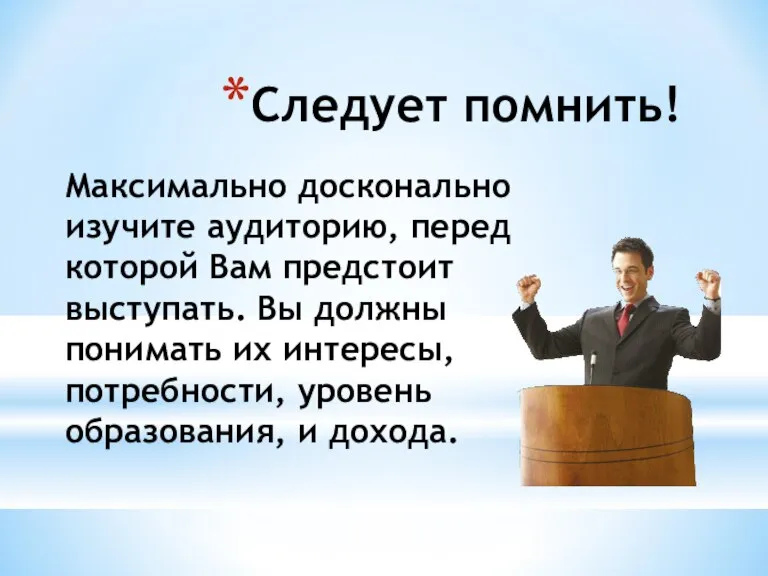 *Следует помнить!

Максимально досконально изучите аудиторию, перед которой Вам предстоит выступать. Вы должны понимать их интересы, потребности, уровень образования, и дохода.